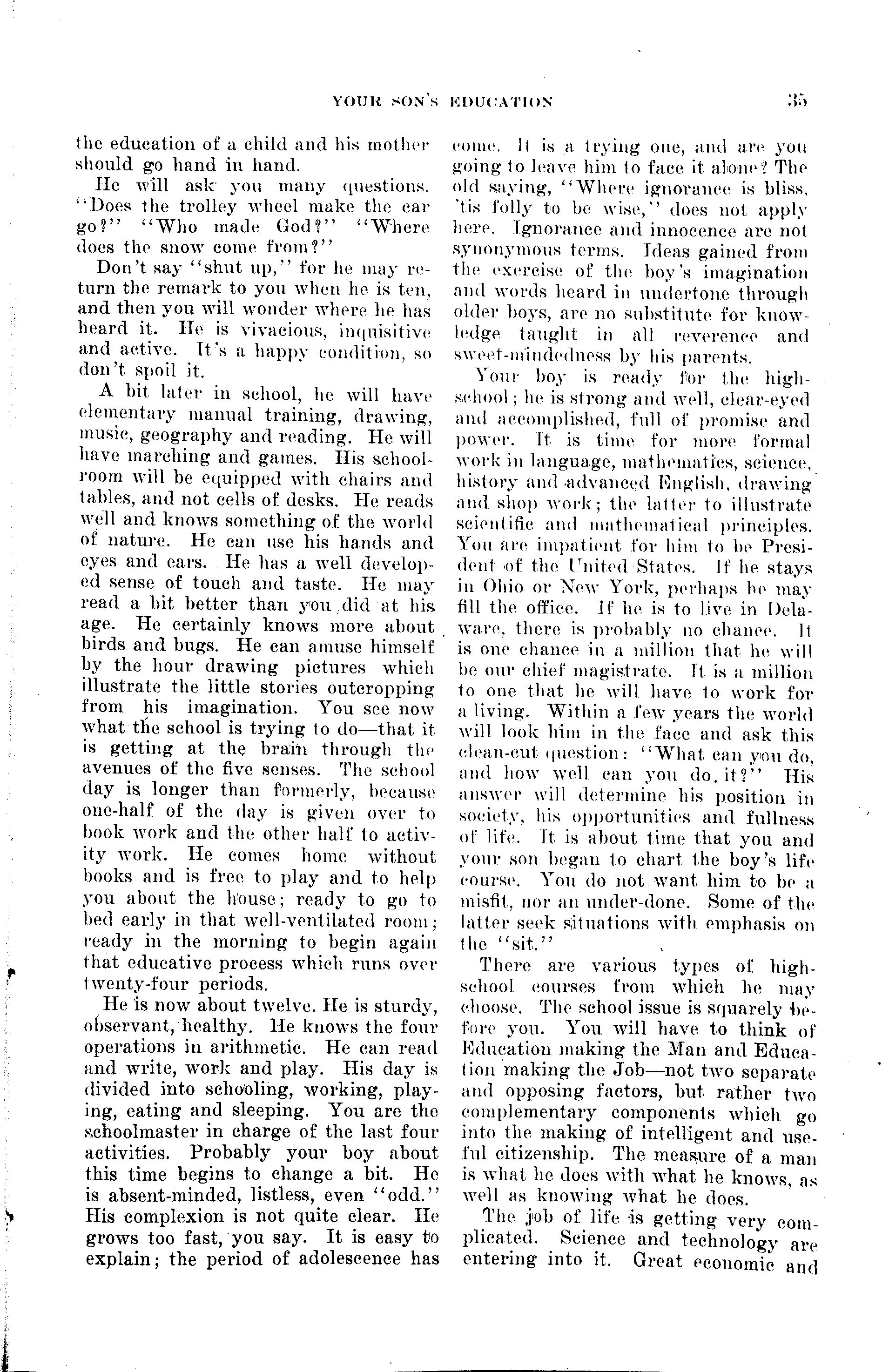 YOUR SON'S EDUCATION 35

the education of a child and his mother should go hand in hand.

He will ask you many questions. "Does the trolley wheel make the car go?" "Who made God?" "Where does the snow come from?"

Don't say "shut up," for he may return the remark to you when he is ten, and then you will wonder where he has heard it. He is vivacious, inquisitive and active. It's a happy condition, so don't spoil it.

A bit later in school, he will have elementary manual training, drawing, music, geography and reading. He will have marching and games. His schoolroom will be equipped with chairs and tables, and not cells of desks. He reads well and knows something of the world of nature. He can use his hands and eyes and ears. He has a well developed sense of touch and taste. He may read a bit better than you did at his age. He certainly knows more about birds and bugs. He can amuse himself by the hour drawing pictures which illustrate the little stories outcropping from his imagination. You see now what the school is trying to do—that it is getting at the brain through the avenues of the five senses. The school day is longer than formerly, because one-half of the day is given over to book work and the other half to activity work. He comes home without books and is free to play and to help you about the house; ready to go to bed early in that well-ventilated room; ready in the morning to begin again that educative process which runs over twenty-four periods.

He is now about twelve. He is sturdy, observant, healthy. He knows the four operations in arithmetic. He can read and write, work and play. His day is divided into schooling, working, playing, eating and sleeping. You are the schoolmaster in charge of the last four activities. Probably your boy about this time begins to change a bit. He is absent-minded, listless, even "odd." His complexion is not quite clear. He grows too fast, you say. It is easy to explain; the period of adolescence has come. It is a trying one, and are you going to leave him to face it alone? The old saying, "Where ignorance is bliss, 'tis folly to be wise," does not apply here. Ignorance and innocence are not synonymous terms. Ideas gained from the exercise of the boy's imagination and words heard in undertone through older boys, are no substitute for knowledge taught in all reverence and sweet-mindedness by his parents.

Your boy is ready for the high-school; he is strong and well, clear-eyed and accomplished, full of promise and power. It is time for more formal work in language, mathematics, science, history and advanced English, drawing and shop work; the latter to illustrate scientific and mathematical principles. You are impatient for him to be President of the United States. If he stays in Ohio or New York, perhaps he may fill the office. If he is to live in Delaware, there is probably no chance. It is one chance in a million that he will be our chief magistrate. It is a million to one that he will have to work for a living. Within a few years the world will look him in the face and ask this clean-cut question: "What can you do, and how well can you do it?" His answer will determine his position in society, his opportunities and fullness of life. It is about time that you and your son began to chart the boy's life course. You do not want him to be a misfit, nor an under-done. Some of the latter seek situations with emphasis on the "sit."

There are various types of high-school courses from which he may choose. The school issue is squarely before you. You will have to think of Education making the Man and Education making the Job—not two separate and opposing factors, but rather two complementary components which go into the making of intelligent and useful citizenship. The measure of a man is what he does with what he knows, as well as knowing what he does.

The job of life is getting very complicated. Science and technology are entering into it. Great economic and